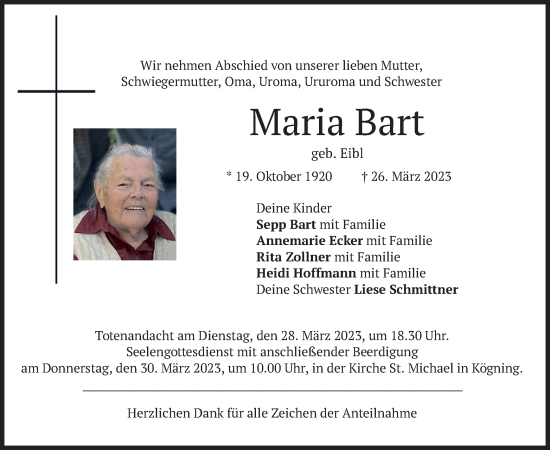 Wir nehmen Abschied von unserer lieben Mutter, Schwiegermutter, Oma, Uroma, Ururoma und Schwester

Maria Bart

geb. Eibl

* 19. Oktober 1920 † 26. März 2023

Deine Kinder
Sepp Bart mit Familie
Annemarie Ecker mit Familie
Rita Zollner mit Familie
Heidi Hoffmann mit Familie
Deine Schwester Liese Schmittner

Totenandacht am Dienstag, den 28. März 2023, um 18.30 Uhr.
Seelengottesdienst mit anschließender Beerdigung
am Donnerstag, den 30. März 2023, um 10.00 Uhr, in der Kirche St. Michael in Kögning.

Herzlichen Dank für alle Zeichen der Anteilnahme